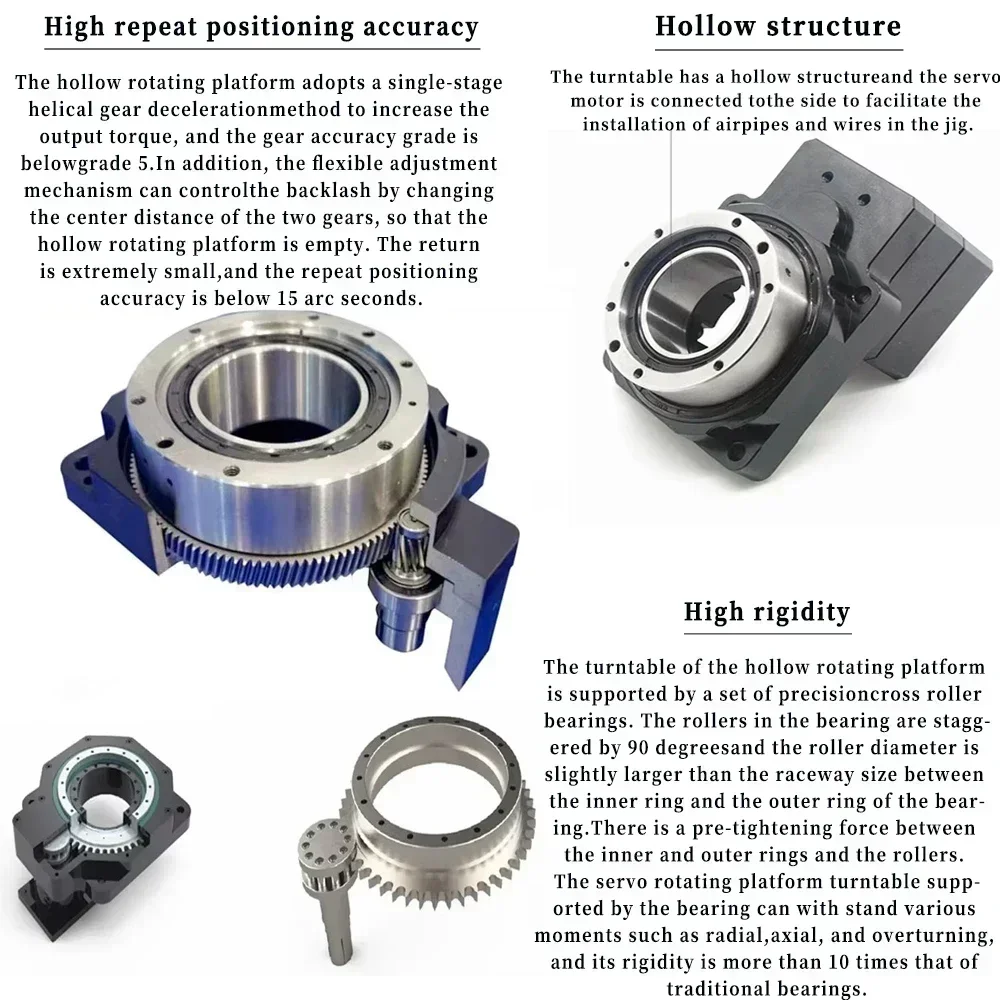 High repeat positioning accuracy

The hollow rotating platform adopts a single-stage helical gear decelerationmethod to increase the output torque, and the gear accuracy grade is belowgrade 5.In addition, the flexible adjustment mechanism can controlthe backlash by changing the center distance of the two gears, so that the hollow rotating platform is empty. The return is extremely small,and the repeat positioning accuracy is below 15 arc seconds.

Hollow structure

The turntable has a hollow structureand the servo motor is connected tothe side to facilitate the installation of airpipes and wires in the jig.

High rigidity

The turntable of the hollow rotating platform is supported by a set of precisioncross roller bearings. The rollers in the bearing are staggered by 90 degreesand the roller diameter is slightly larger than the raceway size between the inner ring and the outer ring of the bearing.There is a pre-tightening force between the inner and outer rings and the rollers. The servo rotating platform turntable supported by the bearing can with stand various moments such as radial,axial, and overturning, and its rigidity is more than 10 times that of traditional bearings.